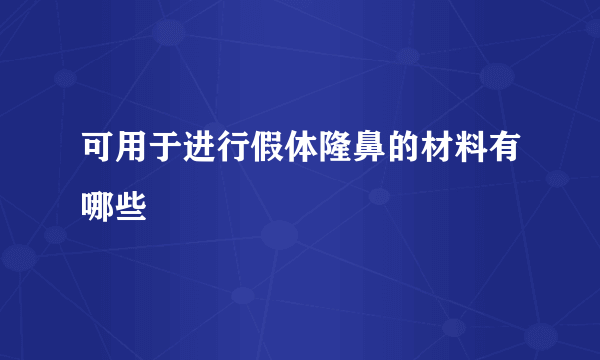 可用于进行假体隆鼻的材料有哪些